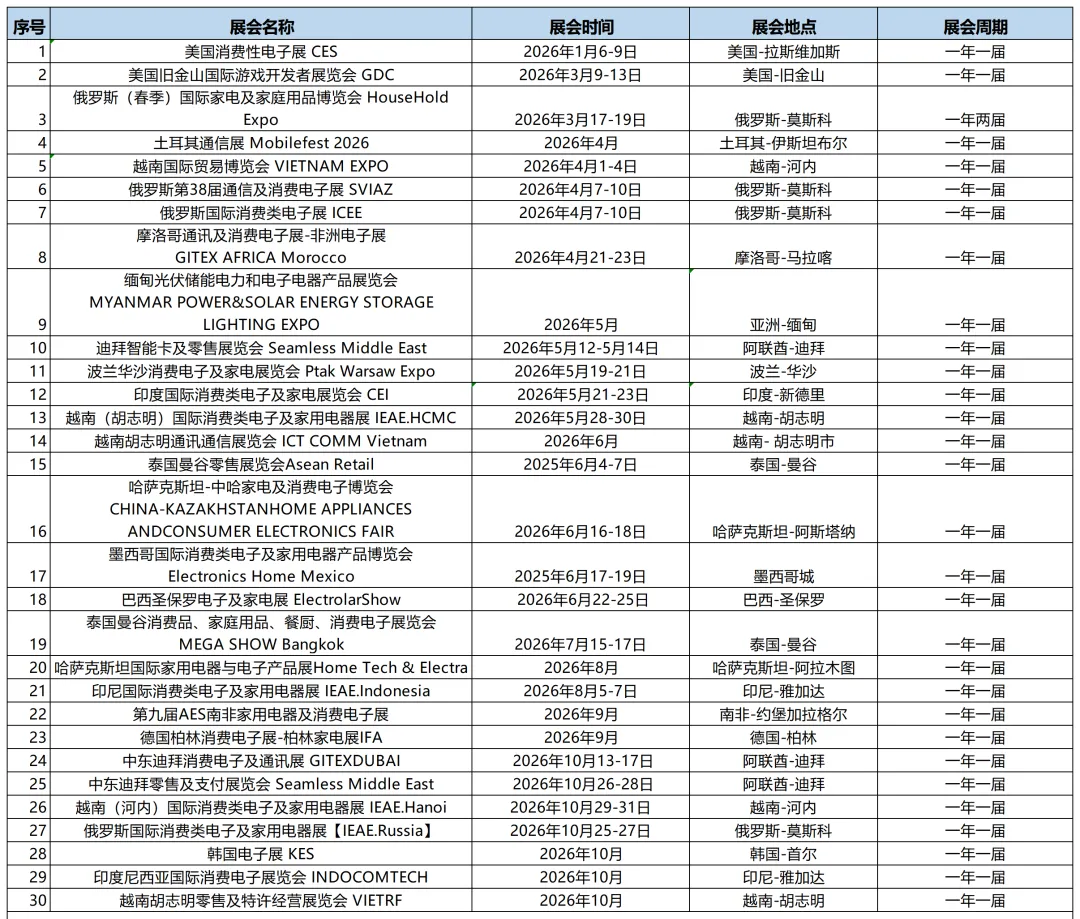 | 序号 | 展会名称 | 展会时间 | 展会地点 | 展会周期 |
|---|---|---|---|---|
| 1 | 美国消费性电子展 CES | 2026年1月6-9日 | 美国-拉斯维加斯 | 一年一届 |
| 2 | 美国旧金山国际游戏开发者展览会 GDC | 2026年3月9-13日 | 美国-旧金山 | 一年一届 |
| 3 | 俄罗斯（春季）国际家电及家庭用品博览会 HouseHold Expo | 2026年3月17-19日 | 俄罗斯-莫斯科 | 一年两届 |
| 4 | 土耳其通信展 Mobilefest 2026 | 2026年4月 | 土耳其-伊斯坦布尔 | 一年一届 |
| 5 | 越南国际贸易博览会 VIETNAM EXPO | 2026年4月1-4日 | 越南-河内 | 一年一届 |
| 6 | 俄罗斯第38届通信及消费电子展 SVIAZ | 2026年4月7-10日 | 俄罗斯-莫斯科 | 一年一届 |
| 7 | 俄罗斯国际消费类电子展 ICEE | 2026年4月7-10日 | 俄罗斯-莫斯科 | 一年一届 |
| 8 | 摩洛哥通讯及消费电子展-非洲电子展 GITEX AFRICA Morocco | 2026年4月21-23日 | 摩洛哥-马拉喀 | 一年一届 |
| 9 | 缅甸光伏储能电力和电子电器产品展览会 MYANMAR POWER&SOLAR ENERGY STORAGE LIGHTING EXPO | 2026年5月 | 亚洲-缅甸 | 一年一届 |
| 10 | 迪拜智能卡及零售展览会 Seamless Middle East | 2026年5月12-5月14日 | 阿联酋-迪拜 | 一年一届 |
| 11 | 波兰华沙消费电子及家电展览会 Ptak Warsaw Expo | 2026年5月19-21日 | 波兰-华沙 | 一年一届 |
| 12 | 印度国际消费类电子及家电展览会 CEI | 2026年5月21-23日 | 印度-新德里 | 一年一届 |
| 13 | 越南（胡志明）国际消费类电子及家用电器展 IEAE.HCMC | 2026年5月28-30日 | 越南-胡志明 | 一年一届 |
| 14 | 越南胡志明通讯通信展览会 ICT COMM Vietnam | 2026年6月 | 越南- 胡志明市 | 一年一届 |
| 15 | 泰国曼谷零售展览会Asean Retail | 2025年6月4-7日 | 泰国-曼谷 | 一年一届 |
| 16 | 哈萨克斯坦-中哈家电及消费电子博览会 CHINA-KAZAKHSTANHOME APPLIANCES ANDCONSUMER ELECTRONICS FAIR | 2026年6月16-18日 | 哈萨克斯坦-阿斯塔纳 | 一年一届 |
| 17 | 墨西哥国际消费类电子及家用电器产品博览会 Electronics Home Mexico | 2025年6月17-19日 | 墨西哥城 | 一年一届 |
| 18 | 巴西圣保罗电子及家电展 ElectrolarShow | 2026年6月22-25日 | 巴西-圣保罗 | 一年一届 |
| 19 | 泰国曼谷消费品、家庭用品、餐厨、消费电子展览会 MEGA SHOW Bangkok | 2026年7月15-17日 | 泰国-曼谷 | 一年一届 |
| 20 | 哈萨克斯坦国际家用电器与电子产品展Home Tech & Electra | 2026年8月 | 哈萨克斯坦-阿拉木图 | 一年一届 |
| 21 | 印尼国际消费类电子及家用电器展 IEAE.Indonesia | 2026年8月5-7日 | 印尼-雅加达 | 一年一届 |
| 22 | 第九届AES南非家用电器及消费电子展 | 2026年9月 | 南非-约堡加拉格尔 | 一年一届 |
| 23 | 德国柏林消费电子展-柏林家电展IFA | 2026年9月 | 德国-柏林 | 一年一届 |
| 24 | 中东迪拜消费电子及通讯展 GITEXDUBAI | 2026年10月13-17日 | 阿联酋-迪拜 | 一年一届 |
| 25 | 中东迪拜零售及支付展览会 Seamless Middle East | 2026年10月26-28日 | 阿联酋-迪拜 | 一年一届 |
| 26 | 越南（河内）国际消费类电子及家用电器展 IEAE.Hanoi | 2026年10月29-31日 | 越南-河内 | 一年一届 |
| 27 | 俄罗斯国际消费类电子及家用电器展【IEAE.Russia】 | 2026年10月25-27日 | 俄罗斯-莫斯科 | 一年一届 |
| 28 | 韩国电子展 KES | 2026年10月 | 韩国-首尔 | 一年一届 |
| 29 | 印度尼西亚国际消费电子展览会 INDOCOMTECH | 2026年10月 | 印尼-雅加达 | 一年一届 |
| 30 | 越南胡志明零售及特许经营展览会 VIETRF | 2026年10月 | 越南-胡志明 | 一年一届 |